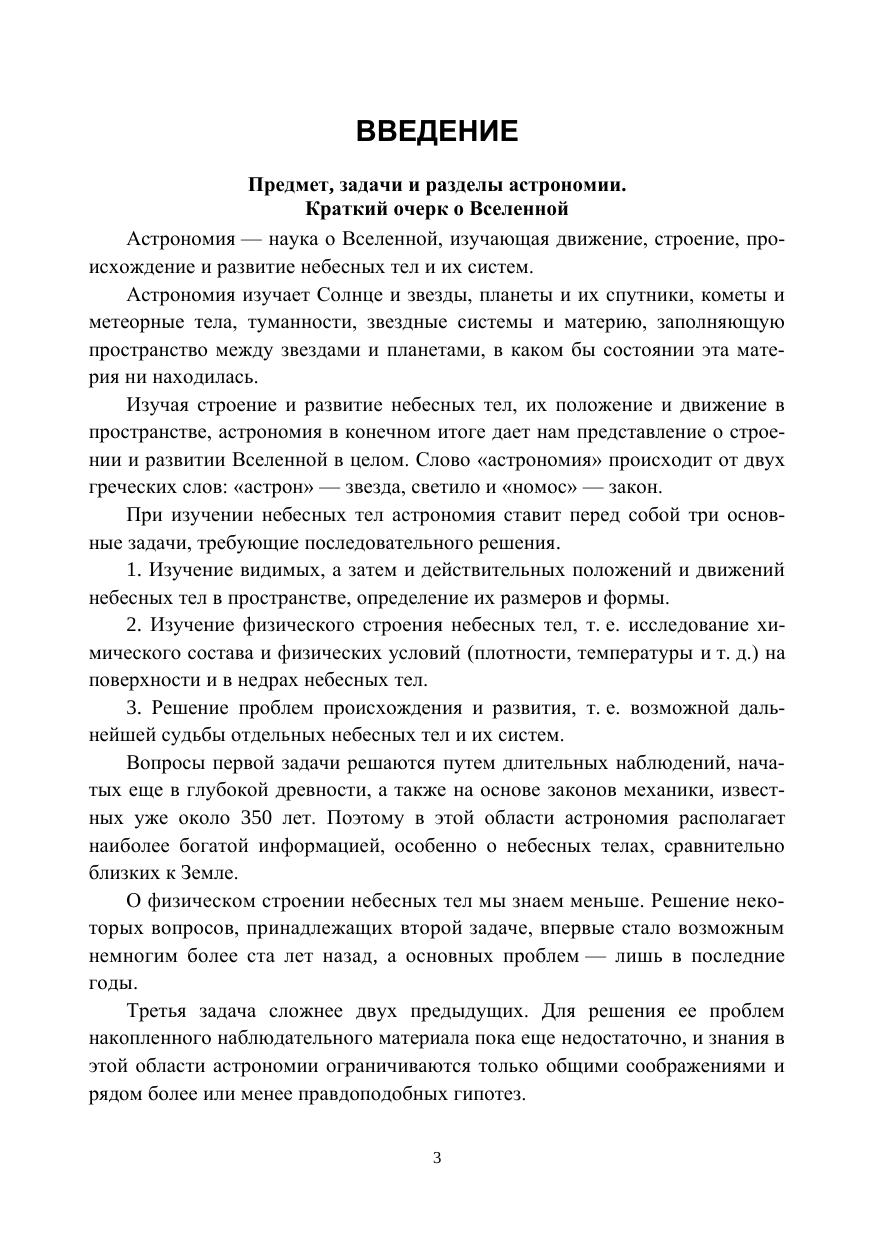 ВВЕДЕНИЕ

Предмет, задачи и разделы астрономии.
Краткий очерк о Вселенной

Астрономия — наука о Вселенной, изучающая движение, строение, происхождение и развитие небесных тел и их систем.

Астрономия изучает Солнце и звезды, планеты и их спутники, кометы и метеорные тела, туманности, звездные системы и материю, заполняющую пространство между звездами и планетами, в каком бы состоянии эта материя ни находилась.

Изучая строение и развитие небесных тел, их положение и движение в пространстве, астрономия в конечном итоге дает нам представление о строении и развитии Вселенной в целом. Слово «астрономия» происходит от двух греческих слов: «астрон» — звезда, светило и «номос» — закон.

При изучении небесных тел астрономия ставит перед собой три основные задачи, требующие последовательного решения.

1. Изучение видимых, а затем и действительных положений и движений небесных тел в пространстве, определение их размеров и формы.

2. Изучение физического строения небесных тел, т. е. исследование химического состава и физических условий (плотности, температуры и т. д.) на поверхности и в недрах небесных тел.

3. Решение проблем происхождения и развития, т. е. возможной дальнейшей судьбы отдельных небесных тел и их систем.

Вопросы первой задачи решаются путем длительных наблюдений, начатых еще в глубокой древности, а также на основе законов механики, известных уже около 350 лет. Поэтому в этой области астрономия располагает наиболее богатой информацией, особенно о небесных телах, сравнительно близких к Земле.

О физическом строении небесных тел мы знаем меньше. Решение некоторых вопросов, принадлежащих второй задаче, впервые стало возможным немногим более ста лет назад, а основных проблем — лишь в последние годы.

Третья задача сложнее двух предыдущих. Для решения ее проблем накопленного наблюдательного материала пока еще недостаточно, и знания в этой области астрономии ограничиваются только общими соображениями и рядом более или менее правдоподобных гипотез.

3